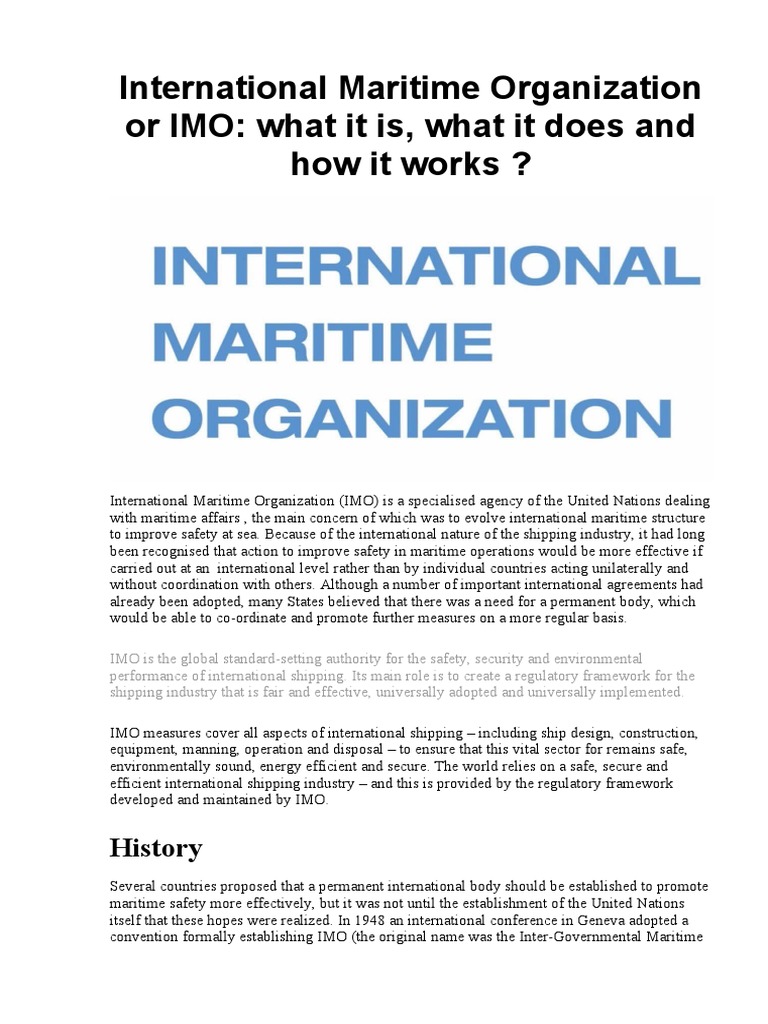 International Maritime Organization or IMO: what it is, what it does and how it works ?

INTERNATIONAL MARITIME ORGANIZATION

International Maritime Organization (IMO) is a specialised agency of the United Nations dealing with maritime affairs , the main concern of which was to evolve international maritime structure to improve safety at sea. Because of the international nature of the shipping industry, it had long been recognised that action to improve safety in maritime operations would be more effective if carried out at an international level rather than by individual countries acting unilaterally and without coordination with others. Although a number of important international agreements had already been adopted, many States believed that there was a need for a permanent body, which would be able to co-ordinate and promote further measures on a more regular basis.

IMO is the global standard-setting authority for the safety, security and environmental performance of international shipping. Its main role is to create a regulatory framework for the shipping industry that is fair and effective, universally adopted and universally implemented.

IMO measures cover all aspects of international shipping – including ship design, construction, equipment, manning, operation and disposal – to ensure that this vital sector for remains safe, environmentally sound, energy efficient and secure. The world relies on a safe, secure and efficient international shipping industry – and this is provided by the regulatory framework developed and maintained by IMO.

History

Several countries proposed that a permanent international body should be established to promote maritime safety more effectively, but it was not until the establishment of the United Nations itself that these hopes were realized. In 1948 an international conference in Geneva adopted a convention formally establishing IMO (the original name was the Inter-Governmental Maritime